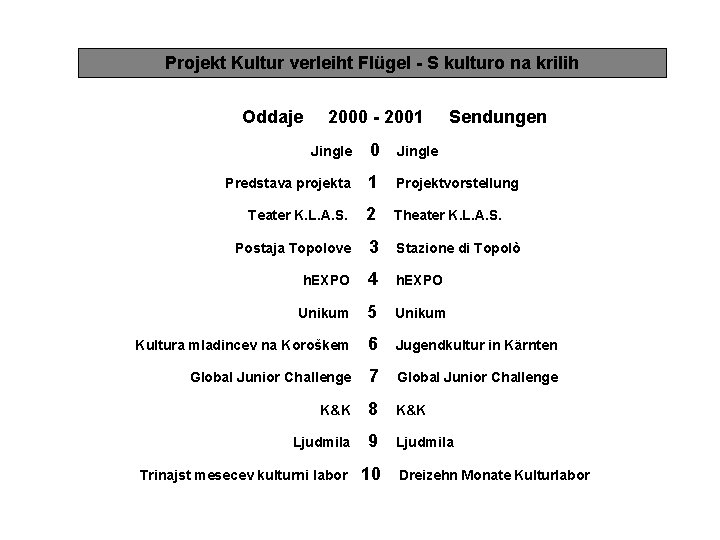 Projekt Kultur verleiht Flügel - S kulturo na krilih

Oddaje 2000 - 2001 Sendungen

Jingle 0 Jingle

Predstava projekta 1 Projektvorstellung

Teater K.L.A.S. 2 Theater K.L.A.S.

Postaja Topolove 3 Stazione di Topolò

hEXPO 4 hEXPO

Unikum 5 Unikum

Kultura mladincev na Koroškem 6 Jugendkultur in Kärnten

Global Junior Challenge 7 Global Junior Challenge

K&K 8 K&K

Ljudmila 9 Ljudmila

Trinajst mesecev kulturni labor 10 Dreizehn Monate Kulturlabor